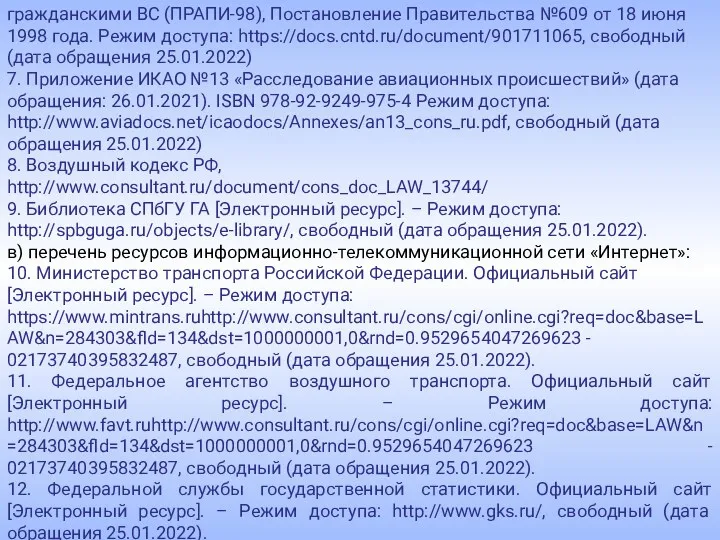 гражданскими ВС (ПРАПИ-98), Постановление Правительства №609 от 18 июня 1998 года. Режим доступа: https://docs.cntd.ru/document/901711065, свободный (дата обращения 25.01.2022)
7. Приложение ИКАО №13 «Расследование авиационных происшествий» (дата обращения: 26.01.2021). ISBN 978-92-9249-975-4 Режим доступа: http://www.aviadocs.net/icaodocs/Annexes/an13_cons_ru.pdf, свободный (дата обращения 25.01.2022)
8. Воздушный кодекс РФ, http://www.consultant.ru/document/cons_doc_LAW_13744/
9. Библиотека СПбГУ ГА [Электронный ресурс]. – Режим доступа: http://spbguga.ru/objects/e-library/, свободный (дата обращения 25.01.2022).
в) перечень ресурсов информационно-телекоммуникационной сети «Интернет»:
10. Министерство транспорта Российской Федерации. Официальный сайт [Электронный ресурс]. – Режим доступа: https://www.mintrans.ruhttp://www.consultant.ru/cons/cgi/online.cgi?req=doc&base=LAW&n=284303&fld=134&dst=1000000001,0&rnd=0.9529654047269623 - 02173740395832487, свободный (дата обращения 25.01.2022).
11. Федеральное агентство воздушного транспорта. Официальный сайт [Электронный ресурс]. – Режим доступа: http://www.favt.ruhttp://www.consultant.ru/cons/cgi/online.cgi?req=doc&base=LAW&n=284303&fld=134&dst=1000000001,0&rnd=0.9529654047269623 - 02173740395832487, свободный (дата обращения 25.01.2022).
12. Федеральной службы государственной статистики. Официальный сайт [Электронный ресурс]. – Режим доступа: http://www.gks.ru/, свободный (дата обращения 25.01.2022).